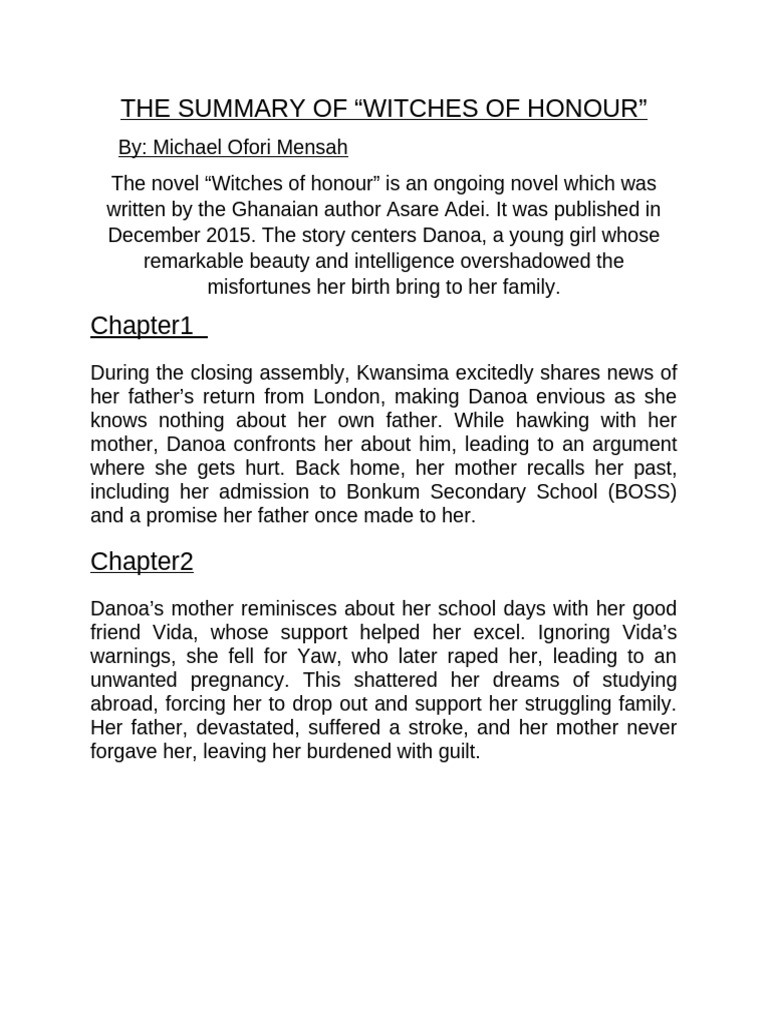 THE SUMMARY OF “WITCHES OF HONOUR”

By: Michael Ofori Mensah

The novel “Witches of honour” is an ongoing novel which was written by the Ghanaian author Asare Adei. It was published in December 2015. The story centers Danoa, a young girl whose remarkable beauty and intelligence overshadowed the misfortunes her birth bring to her family.

Chapter1

During the closing assembly, Kwansima excitedly shares news of her father’s return from London, making Danoa envious as she knows nothing about her own father. While hawking with her mother, Danoa confronts her about him, leading to an argument where she gets hurt. Back home, her mother recalls her past, including her admission to Bonkum Secondary School (BOSS) and a promise her father once made to her.

Chapter2

Danoa’s mother reminisces about her school days with her good friend Vida, whose support helped her excel. Ignoring Vida’s warnings, she fell for Yaw, who later raped her, leading to an unwanted pregnancy. This shattered her dreams of studying abroad, forcing her to drop out and support her struggling family. Her father, devastated, suffered a stroke, and her mother never forgave her, leaving her burdened with guilt.